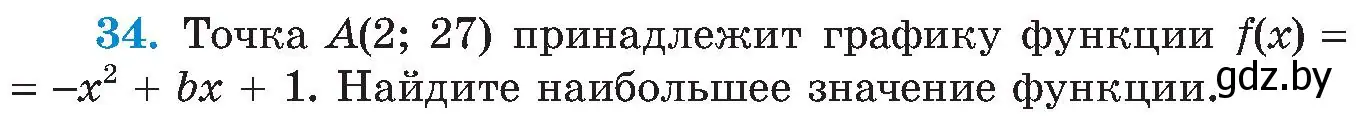 34. Точка $A(2; 27)$ принадлежит графику функции $f(x) = -x^2 + bx + 1$. Найдите наибольшее значение функции. gdz.by